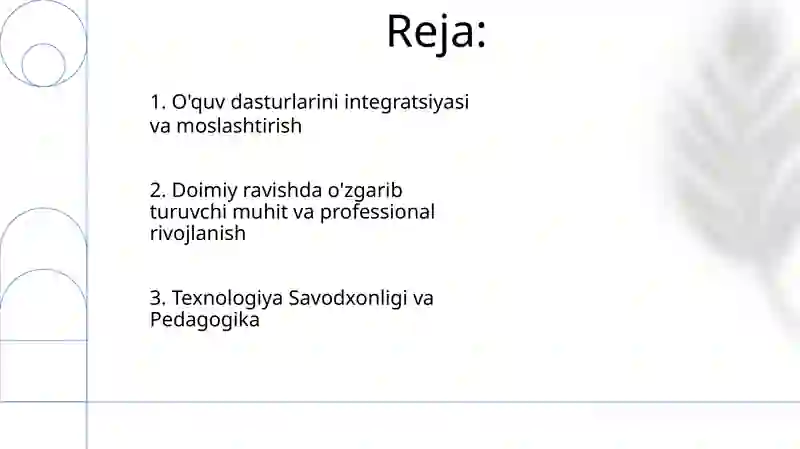 Reja:

1. O'quv dasturlarini integratsiyasi va moslashtirish

2. Doimiy ravishda o'zgarib turuvchi muhit va professional rivojlanish

3. Texnologiya Savodxonligi va Pedagogika